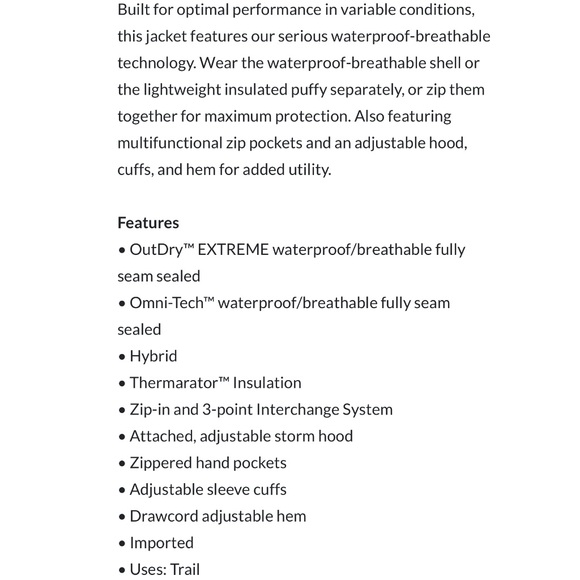 Built for optimal performance in variable conditions, this jacket features our serious waterproof-breathable technology. Wear the waterproof-breathable shell or the lightweight insulated puffy separately, or zip them together for maximum protection. Also featuring multifunctional zip pockets and an adjustable hood, cuffs, and hem for added utility.

Features
• OutDry™ EXTREME waterproof/breathable fully seam sealed
• Omni-Tech™ waterproof/breathable fully seam sealed
• Hybrid
• Thermarator™ Insulation
• Zip-in and 3-point Interchange System
• Attached, adjustable storm hood
• Zippered hand pockets
• Adjustable sleeve cuffs
• Drawcord adjustable hem
• Imported
• Uses: Trail